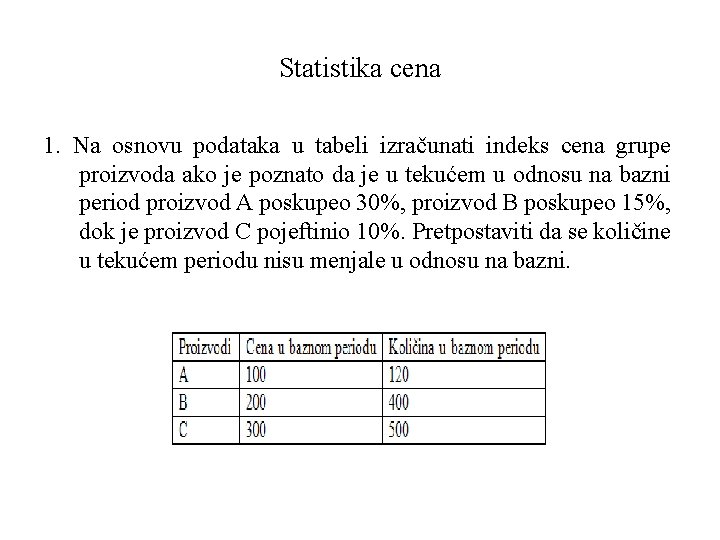 Statistika cena

1. Na osnovu podataka u tabeli izračunati indeks cena grupe proizvoda ako je poznato da je u tekućem u odnosu na bazni period proizvod A poskupeo 30%, proizvod B poskupeo 15%, dok je proizvod C pojeftinio 10%. Pretpostaviti da se količine u tekućem periodu nisu menjale u odnosu na bazni.

| Proizvodi | Cena u baznom periodu | Količina u baznom periodu |
|---|---|---|
| A | 100 | 120 |
| B | 200 | 400 |
| C | 300 | 500 |